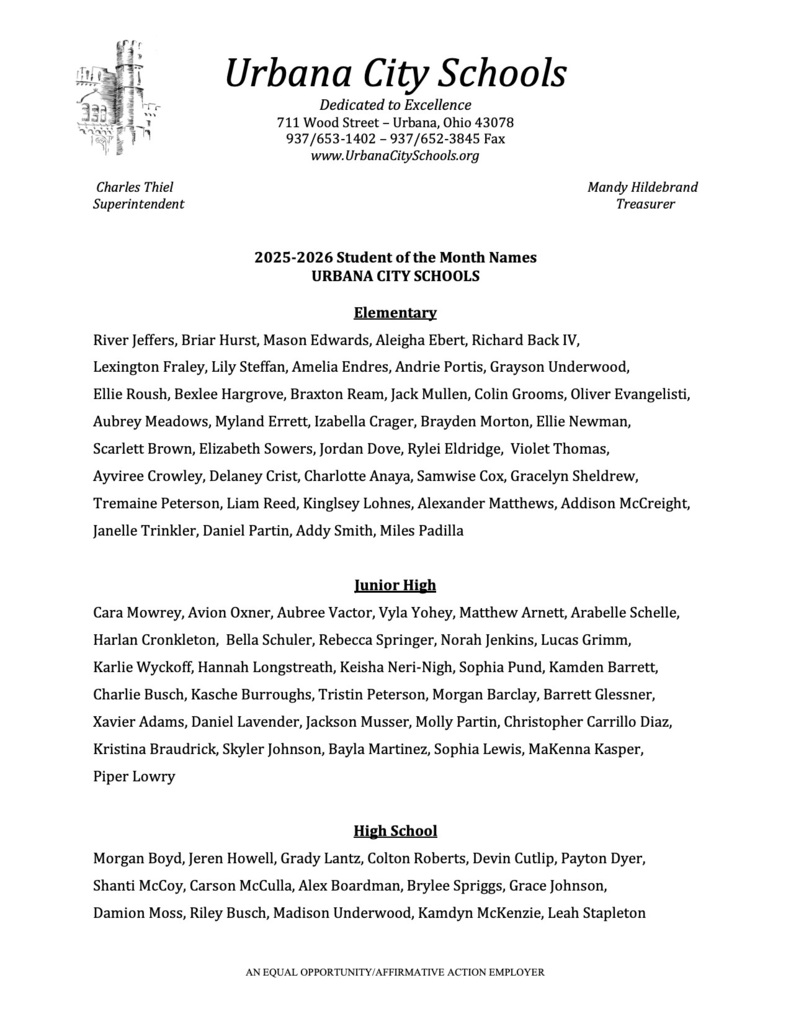 Urbana City Schools
Dedicated to Excellence
711 Wood Street – Urbana, Ohio 43078
937/653-1402 – 937/652-3845 Fax
www.UrbanaCitySchools.org

Charles Thiel
Superintendent

Mandy Hildebrand
Treasurer

2025-2026 Student of the Month Names
URBANA CITY SCHOOLS

Elementary

River Jeffers, Briar Hurst, Mason Edwards, Aleigha Ebert, Richard Back IV, Lexington Fraley, Lily Steffan, Amelia Endres, Andrie Portis, Grayson Underwood, Ellie Roush, Bexlee Hargrove, Braxton Ream, Jack Mullen, Colin Grooms, Oliver Evangelisti, Aubrey Meadows, Myland Errett, Izabella Crager, Brayden Morton, Ellie Newman, Scarlett Brown, Elizabeth Sowers, Jordan Dove, Rylei Eldridge, Violet Thomas, Ayviree Crowley, Delaney Crist, Charlotte Anaya, Samwise Cox, Gracelyn Sheldrew, Tremaine Peterson, Liam Reed, Kinglsey Lohnes, Alexander Matthews, Addison McCreight, Janelle Trinkler, Daniel Partin, Addy Smith, Miles Padilla

Junior High

Cara Mowrey, Avion Oxner, Aubree Vactor, Vyla Yohey, Matthew Arnett, Arabelle Schelle, Harlan Cronkleton, Bella Schuler, Rebecca Springer, Norah Jenkins, Lucas Grimm, Karlie Wyckoff, Hannah Longstreath, Keisha Neri-Nigh, Sophia Pund, Kamden Barrett, Charlie Busch, Kasche Burroughs, Tristin Peterson, Morgan Barclay, Barrett Glessner, Xavier Adams, Daniel Lavender, Jackson Musser, Molly Partin, Christopher Carrillo Diaz, Kristina Braudrick, Skyler Johnson, Bayla Martinez, Sophia Lewis, MaKenna Kasper, Piper Lowry

High School

Morgan Boyd, Jeren Howell, Grady Lantz, Colton Roberts, Devin Cutlip, Payton Dyer, Shanti McCoy, Carson McCulla, Alex Boardman, Brylee Spriggs, Grace Johnson, Damion Moss, Riley Busch, Madison Underwood, Kamdyn McKenzie, Leah Stapleton

AN EQUAL OPPORTUNITY/AFFIRMATIVE ACTION EMPLOYER